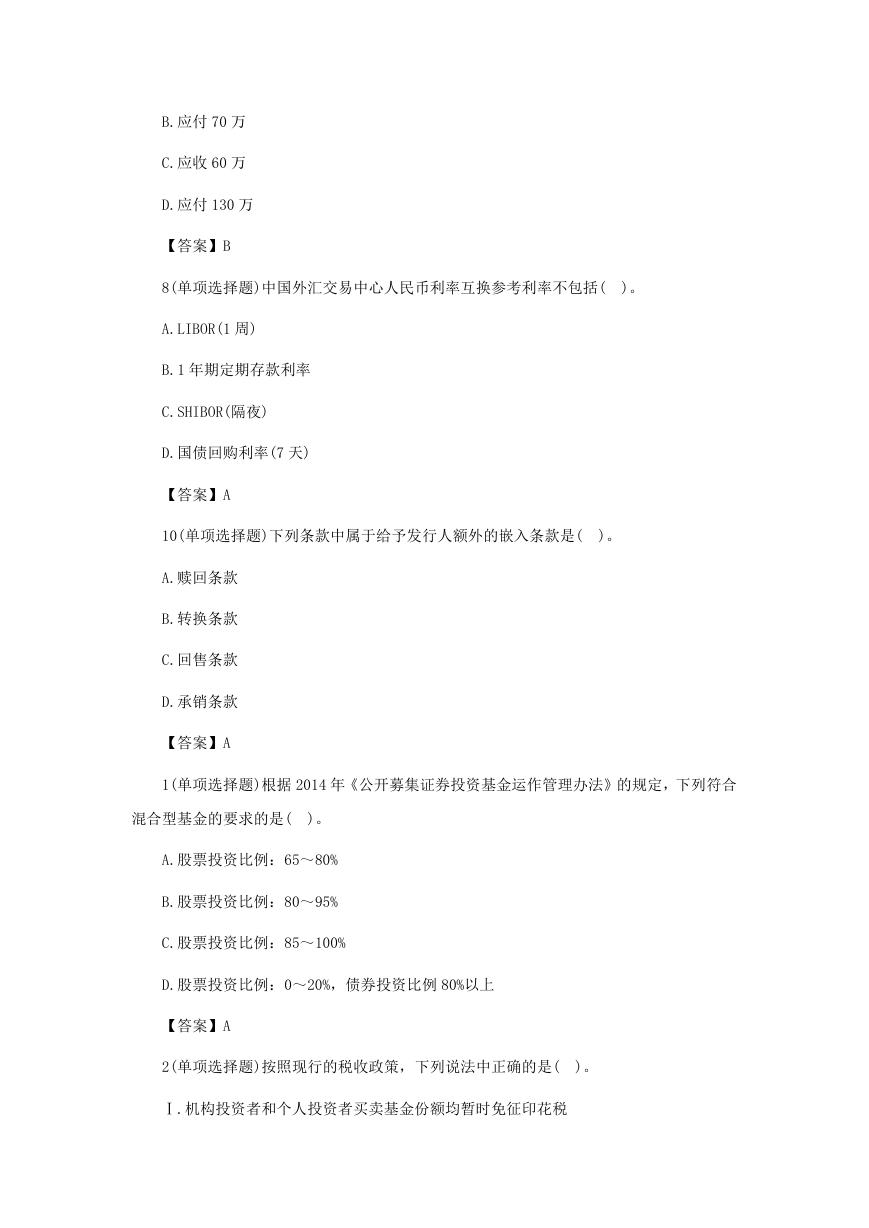 B.应付 70 万

C.应收 60 万

D.应付 130 万

【答案】B

8(单项选择题)中国外汇交易中心人民币利率互换参考利率不包括( )。

A.LIBOR(1 周)

B.1 年期定期存款利率

C.SHIBOR(隔夜)

D.国债回购利率(7 天)

【答案】A

10(单项选择题)下列条款中属于给予发行人额外的嵌入条款是( )。

A.赎回条款

B.转换条款

C.回售条款

D.承销条款

【答案】A

1(单项选择题)根据 2014 年《公开募集证券投资基金运作管理办法》的规定，下列符合混合型基金的要求的是( )。

A.股票投资比例：65～80%

B.股票投资比例：80～95%

C.股票投资比例：85～100%

D.股票投资比例：0～20%，债券投资比例 80%以上

【答案】A

2(单项选择题)按照现行的税收政策，下列说法中正确的是( )。

Ⅰ.机构投资者和个人投资者买卖基金份额均暂时免征印花税